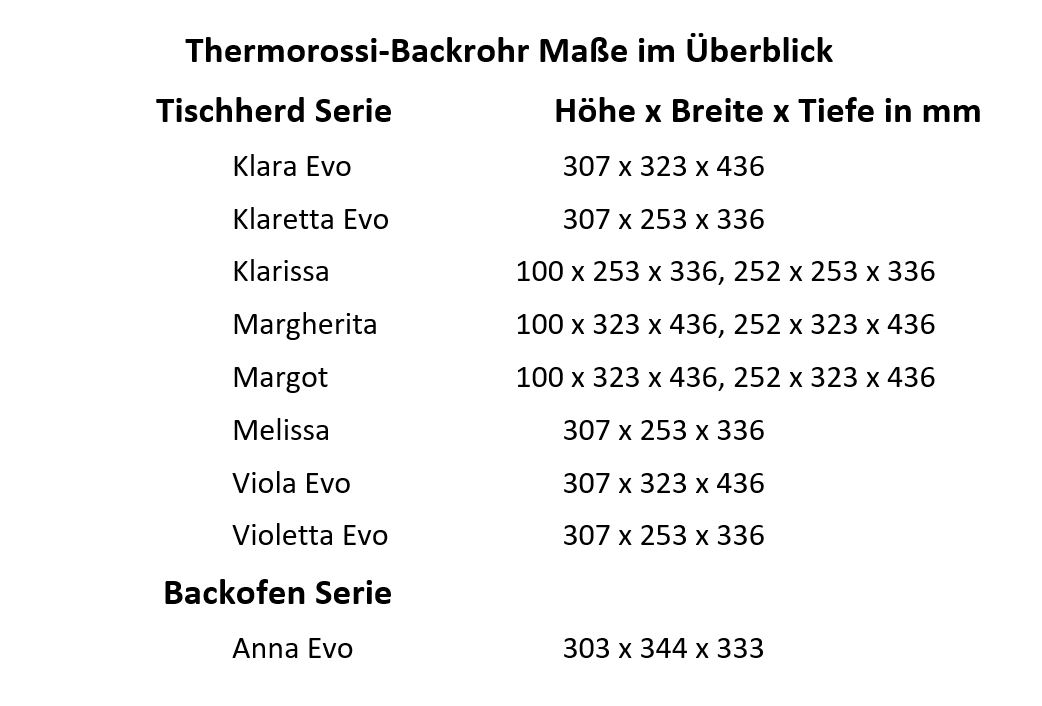 Thermorossi-Backrohr Maße im Überblick

| Tischherd Serie | Höhe x Breite x Tiefe in mm |
|---|---|
| Klara Evo | 307 x 323 x 436 |
| Klaretta Evo | 307 x 253 x 336 |
| Klarissa | 100 x 253 x 336, 252 x 253 x 336 |
| Margherita | 100 x 323 x 436, 252 x 323 x 436 |
| Margot | 100 x 323 x 436, 252 x 323 x 436 |
| Melissa | 307 x 253 x 336 |
| Viola Evo | 307 x 323 x 436 |
| Violetta Evo | 307 x 253 x 336 |
| Backofen Serie | |
| Anna Evo | 303 x 344 x 333 |